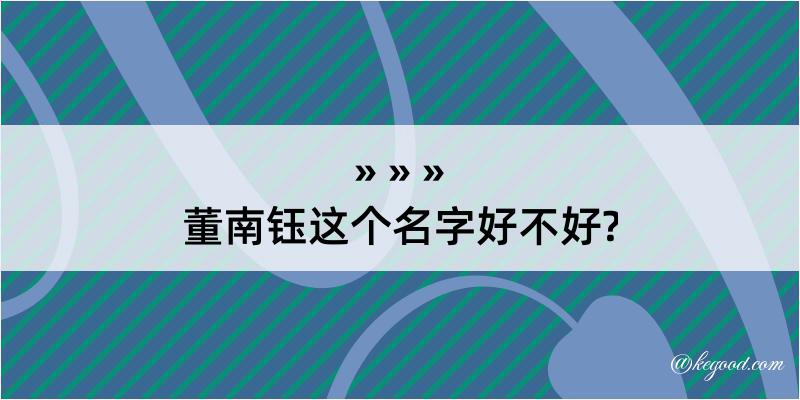 » » »
董南钰这个名字好不好?

@kegood.com